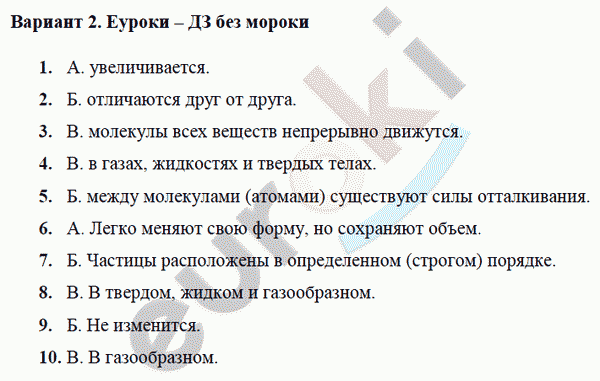 Вариант 2. Еуроки – ДЗ без мороки

1. А. увеличивается.
2. Б. отличаются друг от друга.
3. В. молекулы всех веществ непрерывно движутся.
4. В. в газах, жидкостях и твердых телах.
5. Б. между молекулами (атомами) существуют силы отталкивания.
6. А. Легко меняют свою форму, но сохраняют объем.
7. Б. Частицы расположены в определенном (строгом) порядке.
8. В. В твердом, жидком и газообразном.
9. Б. Не изменится.
10. В. В газообразном.

euroki